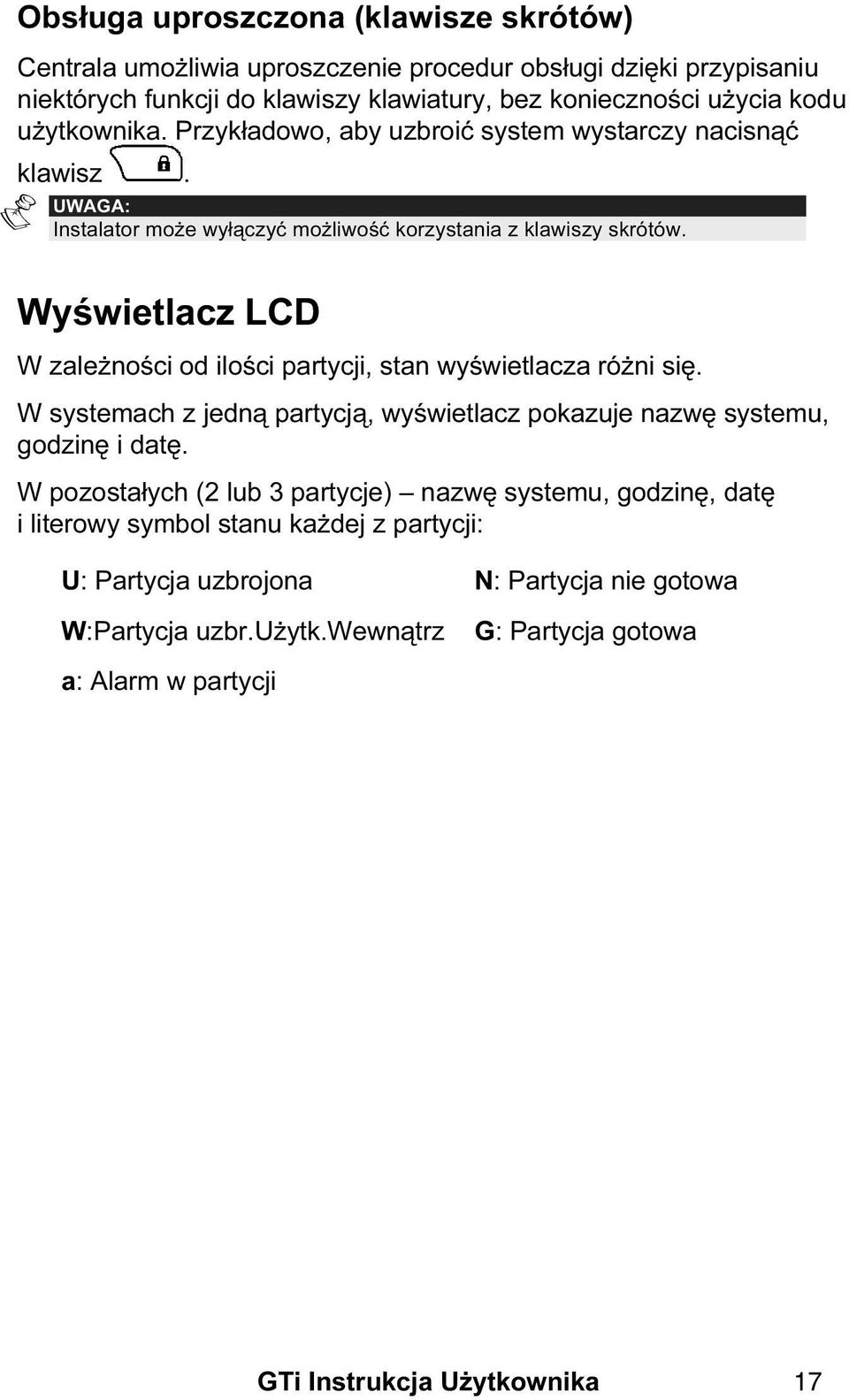 Obsługa uproszczona (klawisze skrótów)

Centrala umożliwia uproszczenie procedur obsługi dzięki przypisaniu niektórych funkcji do klawiszy klawiatury, bez konieczności użycia kodu użytkownika. Przykładowo, aby uzbroić system wystarczy nacisnąć klawisz .

UWAGA:
Instalator może wyłączyć możliwość korzystania z klawiszy skrótów.

Wyświetlacz LCD

W zależności od ilości partycji, stan wyświetlacza różni się.

W systemach z jedną partycją, wyświetlacz pokazuje nazwę systemu, godzinę i datę.

W pozostałych (2 lub 3 partycje) – nazwę systemu, godzinę, datę i literowy symbol stanu każdej z partycji:

U: Partycja uzbrojona

W:Partycja uzbr.Użytk.Wewnątrz

a: Alarm w partycji

N: Partycja nie gotowa

G: Partycja gotowa

GTi Instrukcja Użytkownika 17